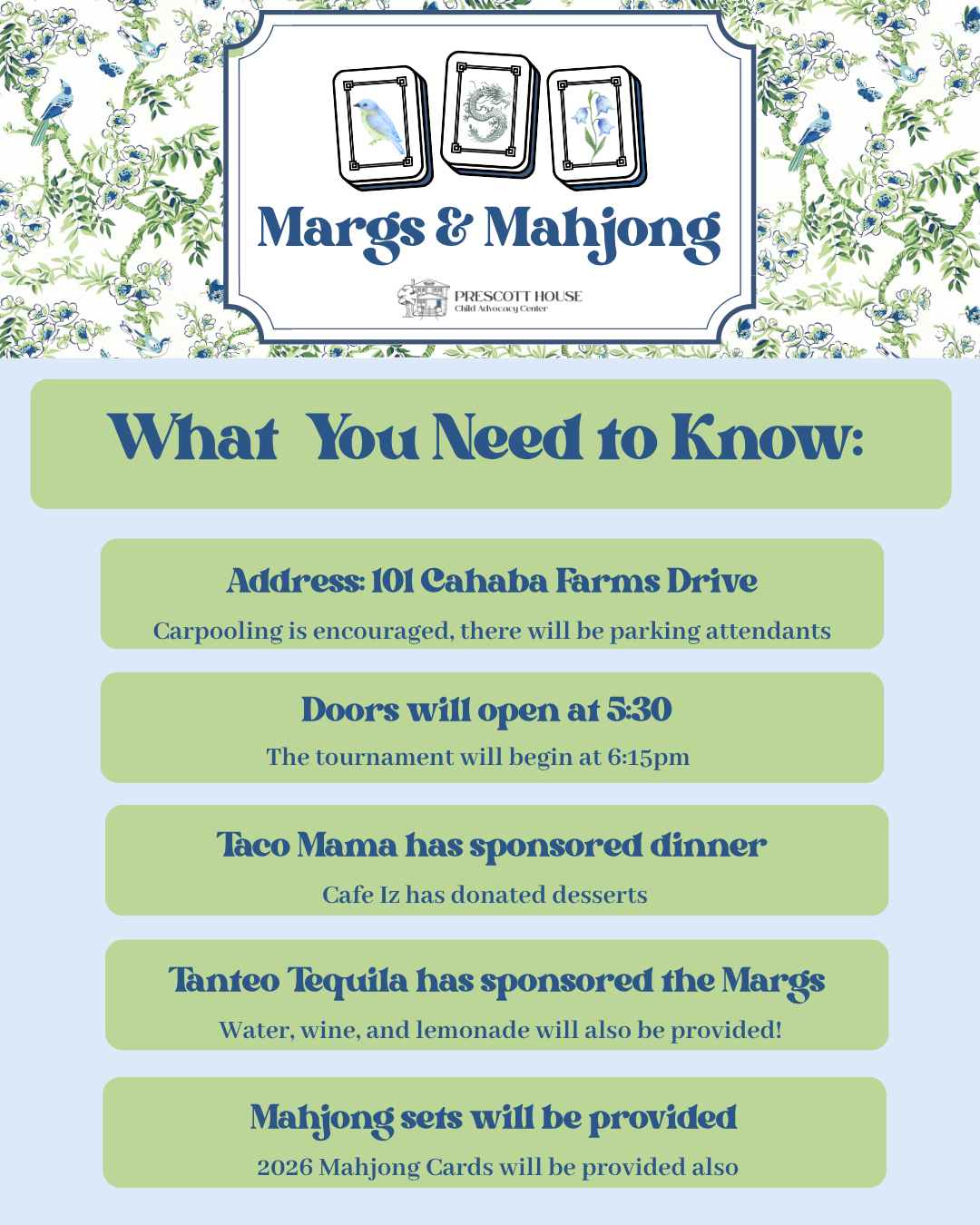 Margs & Mahjong

PRESCOTT HOUSE
Child Advocacy Center

What You Need to Know:

Address: 101 Cahaba Farms Drive
Carpooling is encouraged, there will be parking attendants

Doors will open at 5:30
The tournament will begin at 6:15pm

Taco Mama has sponsored dinner
Cafe Iz has donated desserts

Tanteo Tequila has sponsored the Margs
Water, wine, and lemonade will also be provided!

Mahjong sets will be provided
2026 Mahjong Cards will be provided also